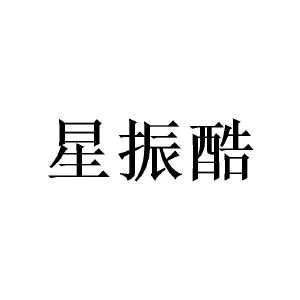 星振酷